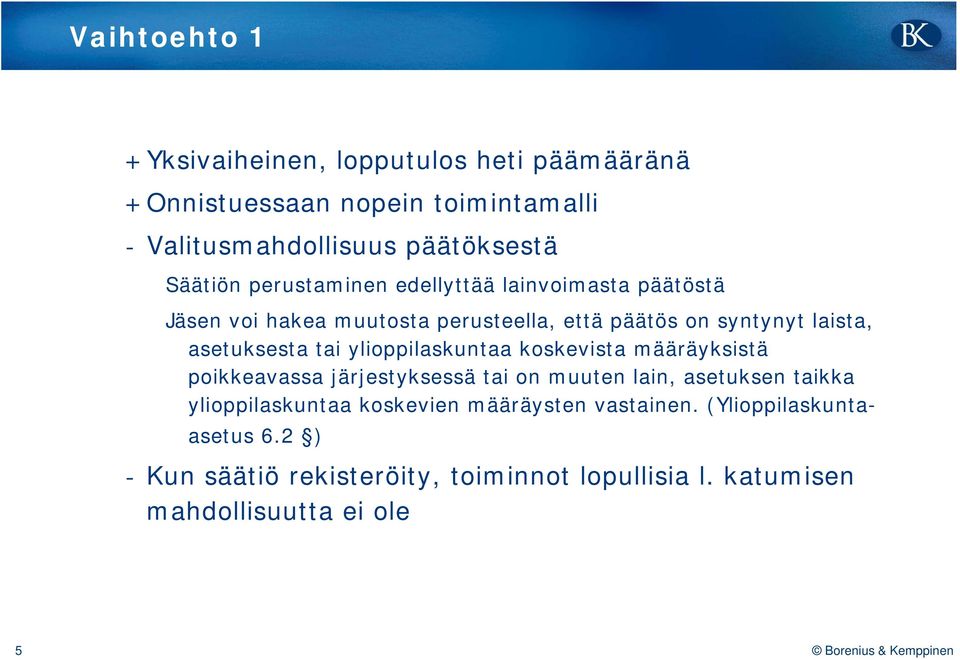 Vaihtoehto 1

BK

+ Yksivaiheinen, lopputulos heti päämääränä

+ Onnistuessaan nopein toimintamalli

- Valitusmahdollisuus päätöksestä

Säätiön perustaminen edellyttää lainvoimasta päätöstä

Jäsen voi hakea muutosta perusteella, että päätös on syntynyt laista, asetuksesta tai ylioppilaskuntaa koskevista määräyksistä poikkeavassa järjestyksessä tai on muuten lain, asetuksen taikka ylioppilaskuntaa koskevien määräysten vastainen. (Ylioppilaskunta-asetus 6.2 §)

- Kun säätiö rekisteröity, toiminnot lopullisia l. katumisen mahdollisuutta ei ole

5

© Borenius & Kemppinen